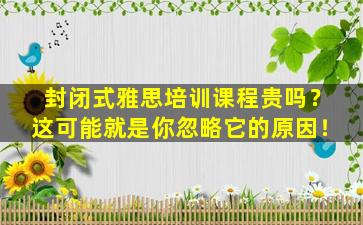 封闭式雅思培训课程贵吗？
这可能就是你忽略它的原因！